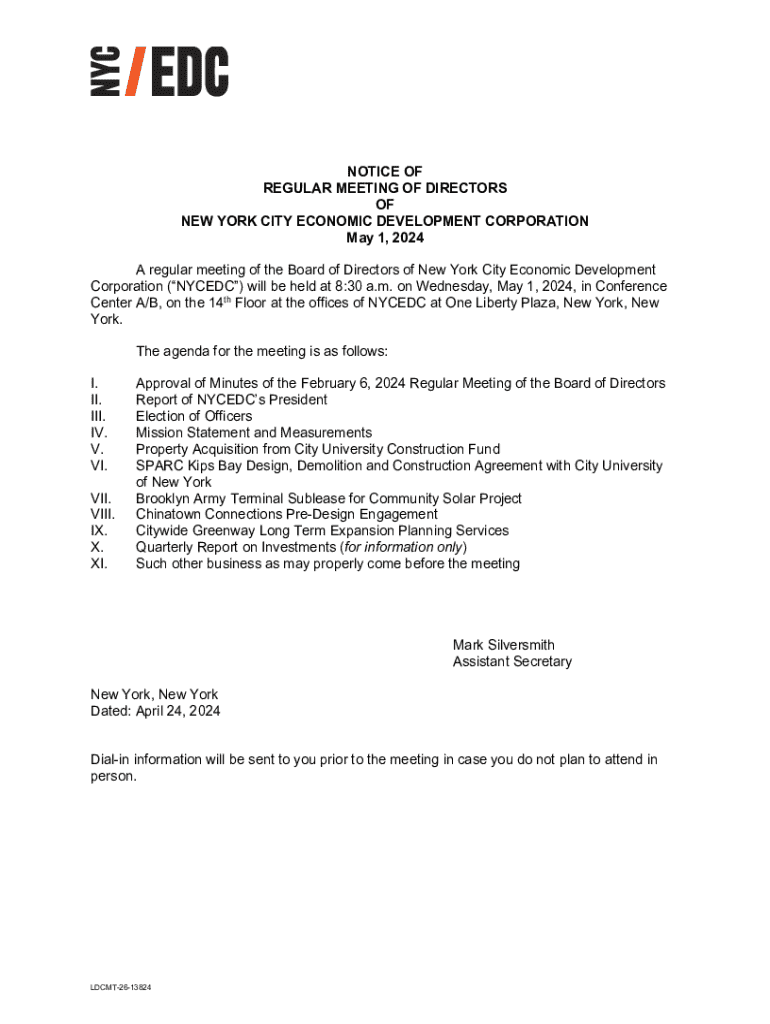 NYC / EDC

NOTICE OF
REGULAR MEETING OF DIRECTORS
OF
NEW YORK CITY ECONOMIC DEVELOPMENT CORPORATION
May 1, 2024

A regular meeting of the Board of Directors of New York City Economic Development Corporation ("NYCEDC") will be held at 8:30 a.m. on Wednesday, May 1, 2024, in Conference Center A/B, on the 14$^{th}$ Floor at the offices of NYCEDC at One Liberty Plaza, New York, New York.

The agenda for the meeting is as follows:

I. Approval of Minutes of the February 6, 2024 Regular Meeting of the Board of Directors
II. Report of NYCEDC's President
III. Election of Officers
IV. Mission Statement and Measurements
V. Property Acquisition from City University Construction Fund
VI. SPARC Kips Bay Design, Demolition and Construction Agreement with City University of New York
VII. Brooklyn Army Terminal Sublease for Community Solar Project
VIII. Chinatown Connections Pre-Design Engagement
IX. Citywide Greenway Long Term Expansion Planning Services
X. Quarterly Report on Investments (for information only)
XI. Such other business as may properly come before the meeting

Mark Silversmith
Assistant Secretary

New York, New York
Dated: April 24, 2024

Dial-in information will be sent to you prior to the meeting in case you do not plan to attend in person.

LDCMT-26-13824